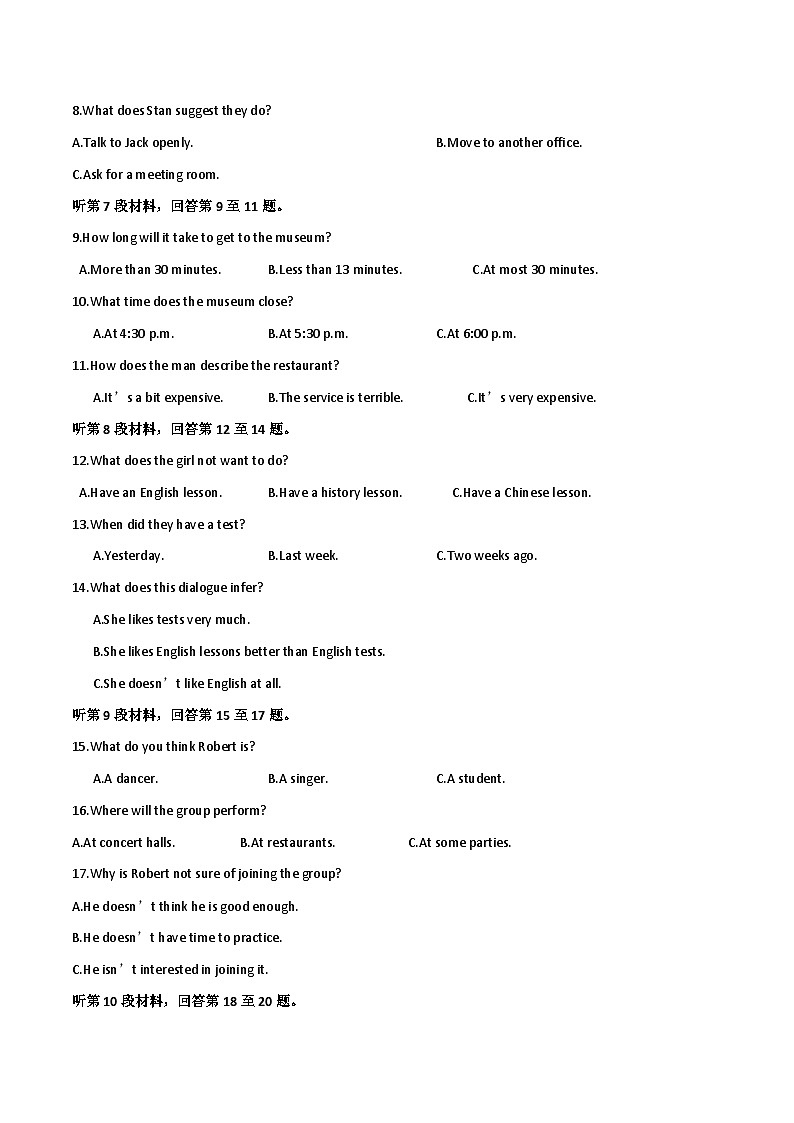 8.What does Stan suggest they do?

A.Talk to Jack openly.

B.Move to another office.

C.Ask for a meeting room.

听第 7 段材料，回答第 9 至 11 题。

9.How long will it take to get to the museum?

A.More than 30 minutes. B.Less than 13 minutes. C.At most 30 minutes.

10.What time does the museum close?

A.At 4:30 p.m. B.At 5:30 p.m. C.At 6:00 p.m.

11.How does the man describe the restaurant?

A.It’s a bit expensive. B.The service is terrible. C.It’s very expensive.

听第 8 段材料，回答第 12 至 14 题。

12.What does the girl not want to do?

A.Have an English lesson. B.Have a history lesson. C.Have a Chinese lesson.

13.When did they have a test?

A.Yesterday. B.Last week. C.Two weeks ago.

14.What does this dialogue infer?

A.She likes tests very much.

B.She likes English lessons better than English tests.

C.She doesn’t like English at all.

听第 9 段材料，回答第 15 至 17 题。

15.What do you think Robert is?

A.A dancer. B.A singer. C.A student.

16.Where will the group perform?

A.At concert halls. B.At restaurants. C.At some parties.

17.Why is Robert not sure of joining the group?

A.He doesn’t think he is good enough.

B.He doesn’t have time to practice.

C.He isn’t interested in joining it.

听第 10 段材料，回答第 18 至 20 题。